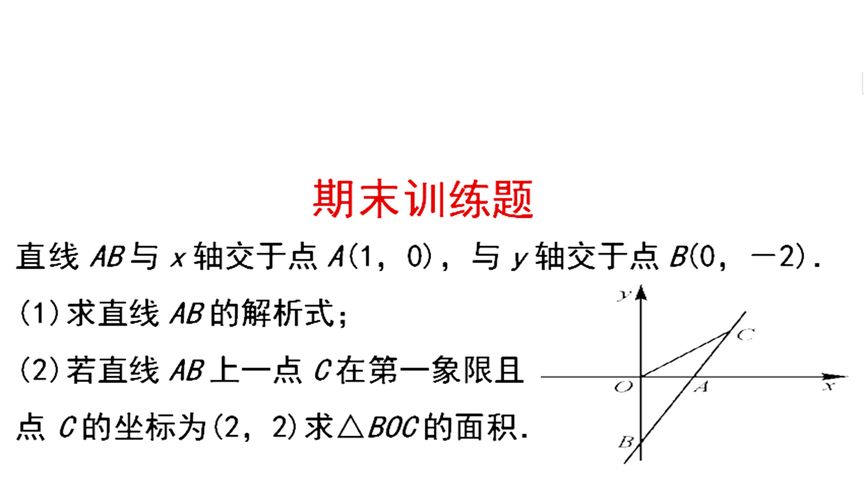 期末训练题

直线$AB$与$x$轴交于点$A(1,0)$，与$y$轴交于点$B(0,-2)$.

(1)求直线$AB$的解析式；

(2)若直线$AB$上一点$C$在第一象限且点$C$的坐标为$(2,2)$求$\triangle BOC$的面积.

y
C
O
A
x
B